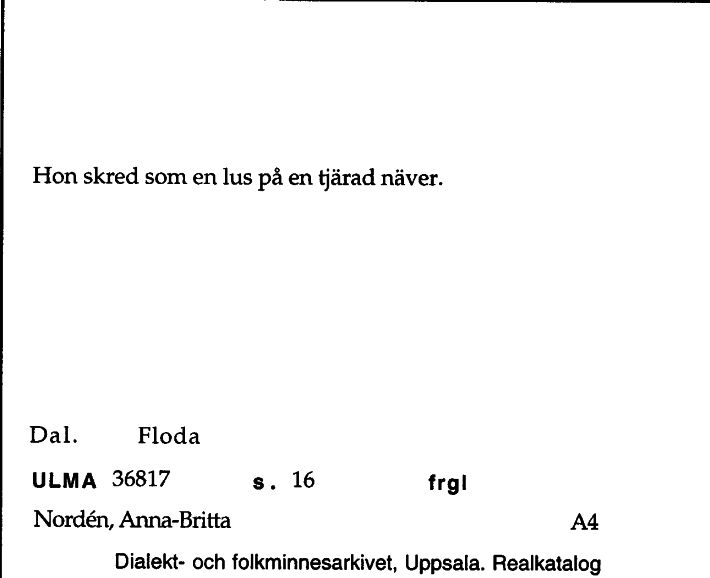 Hon skred som en lus på en tjärad näver.

Dal. Floda

ULMA 36817 s. 16 frgl

Nordén, Anna-Britta A4

Dialekt- och folkminnesarkivet, Uppsala. Realkatalog